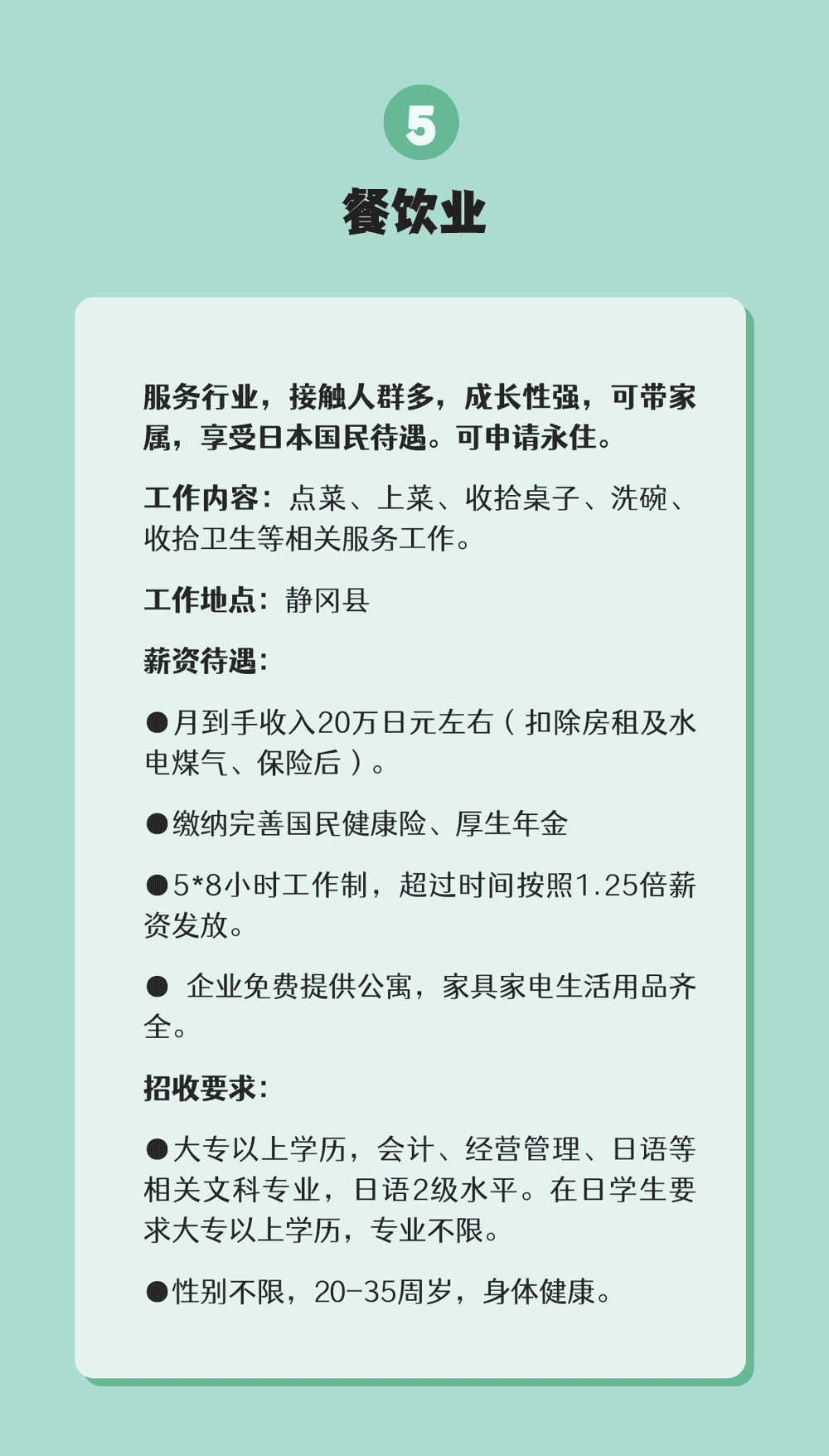 5

餐饮业

服务行业，接触人群多，成长性强，可带家属，享受日本国民待遇。可申请永住。

工作内容：点菜、上菜、收拾桌子、洗碗、收拾卫生等相关服务工作。

工作地点：静冈县

薪资待遇：

●月到手收入20万日元左右（扣除房租及水电煤气、保险后）。

●缴纳完善国民健康险、厚生年金

●5*8小时工作制，超过时间按照1.25倍薪资发放。

● 企业免费提供公寓，家具家电生活用品齐全。

招收要求：

●大专以上学历，会计、经营管理、日语等相关文科专业，日语2级水平。在日学生要求大专以上学历，专业不限。

●性别不限，20-35周岁，身体健康。